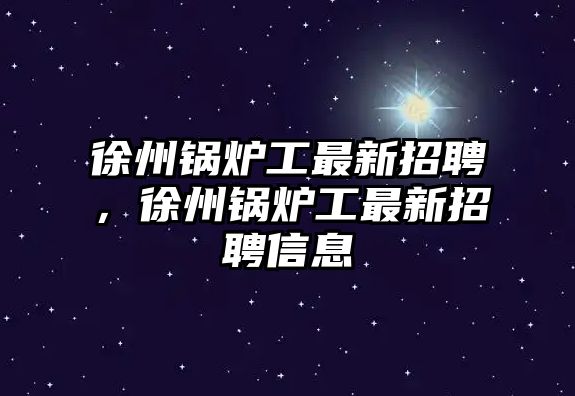 徐州锅炉工最新招聘，徐州锅炉工最新招聘信息